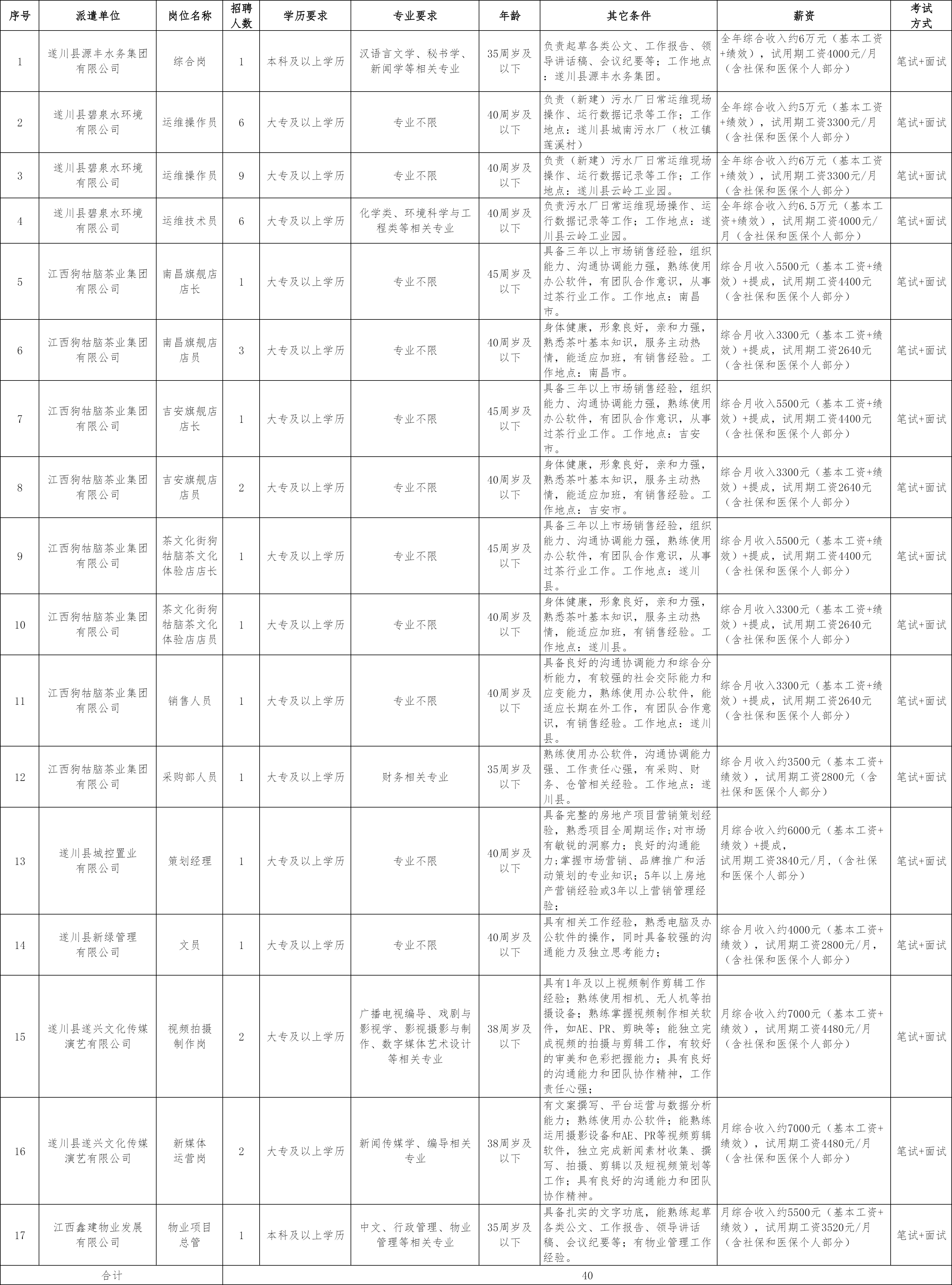 | 序号 | 派遣单位 | 岗位名称 | 招聘人数 | 学历要求 | 专业要求 | 年龄 | 其它条件 | 薪资 | 考试方式 |
|---|---|---|---|---|---|---|---|---|---|
| 1 | 遂川县源丰水务集团有限公司 | 综合岗 | 1 | 本科及以上学历 | 汉语言文学、秘书学、新闻学等相关专业 | 35周岁及以下 | 负责起草各类公文、工作报告、领导讲话稿、会议纪要等；工作地点：遂川县源丰水务集团。 | 全年综合收入约6万元（基本工资+绩效），试用期工资4000元/月（含社保和医保个人部分） | 笔试+面试 |
| 2 | 遂川县碧泉水环境有限公司 | 运维操作员 | 6 | 大专及以上学历 | 专业不限 | 40周岁及以下 | 负责（新建）污水厂日常运维现场操作、运行数据记录等工作；工作地点：遂川县城南污水厂（枚江镇莲溪村） | 全年综合收入约5万元（基本工资+绩效），试用期工资3300元/月（含社保和医保个人部分） | 笔试+面试 |
| 3 | 遂川县碧泉水环境有限公司 | 运维操作员 | 9 | 大专及以上学历 | 专业不限 | 40周岁及以下 | 负责（新建）污水厂日常运维现场操作、运行数据记录等工作；工作地点：遂川县云岭工业园。 | 全年综合收入约6万元（基本工资+绩效），试用期工资3300元/月（含社保和医保个人部分） | 笔试+面试 |
| 4 | 遂川县碧泉水环境有限公司 | 运维技术员 | 6 | 大专及以上学历 | 化学类、环境科学与工程类等相关专业 | 40周岁及以下 | 负责污水厂日常运维现场操作、运行数据记录等工作；工作地点：遂川县云岭工业园。 | 全年综合收入约6.5万元（基本工资+绩效），试用期工资4000元/月（含社保和医保个人部分） | 笔试+面试 |
| 5 | 江西狗牯脑茶业集团有限公司 | 南昌旗舰店店长 | 1 | 大专及以上学历 | 专业不限 | 45周岁及以下 | 具备三年以上市场销售经验，组织能力、沟通协调能力强，熟练使用办公软件，有团队合作意识，从事过茶行业工作。工作地点：南昌市。 | 综合月收入5500元（基本工资+绩效）+提成，试用期工资4400元（含社保和医保个人部分） | 笔试+面试 |
| 6 | 江西狗牯脑茶业集团有限公司 | 南昌旗舰店店员 | 3 | 大专及以上学历 | 专业不限 | 40周岁及以下 | 身体健康，形象良好，亲和力强，熟悉茶叶基本知识，服务主动热情，能适应加班，有销售经验。工作地点：南昌市。 | 综合月收入3300元（基本工资+绩效）+提成，试用期工资2640元（含社保和医保个人部分） | 笔试+面试 |
| 7 | 江西狗牯脑茶业集团有限公司 | 吉安旗舰店店长 | 1 | 大专及以上学历 | 专业不限 | 45周岁及以下 | 具备三年以上市场销售经验，组织能力、沟通协调能力强，熟练使用办公软件，有团队合作意识，从事过茶行业工作。工作地点：吉安市。 | 综合月收入5500元（基本工资+绩效）+提成，试用期工资4400元（含社保和医保个人部分） | 笔试+面试 |
| 8 | 江西狗牯脑茶业集团有限公司 | 吉安旗舰店店员 | 2 | 大专及以上学历 | 专业不限 | 40周岁及以下 | 身体健康，形象良好，亲和力强，熟悉茶叶基本知识，服务主动热情，能适应加班，有销售经验。工作地点：吉安市。 | 综合月收入3300元（基本工资+绩效）+提成，试用期工资2640元（含社保和医保个人部分） | 笔试+面试 |
| 9 | 江西狗牯脑茶业集团有限公司 | 茶文化街狗牯脑茶文化体验店店长 | 1 | 大专及以上学历 | 专业不限 | 45周岁及以下 | 具备三年以上市场销售经验，组织能力、沟通协调能力强，熟练使用办公软件，有团队合作意识，从事过茶行业工作。工作地点：遂川县。 | 综合月收入5500元（基本工资+绩效）+提成，试用期工资4400元（含社保和医保个人部分） | 笔试+面试 |
| 10 | 江西狗牯脑茶业集团有限公司 | 茶文化街狗牯脑茶文化体验店店员 | 1 | 大专及以上学历 | 专业不限 | 40周岁及以下 | 身体健康，形象良好，亲和力强，熟悉茶叶基本知识，服务主动热情，能适应加班，有销售经验。工作地点：遂川县。 | 综合月收入3300元（基本工资+绩效）+提成，试用期工资2640元（含社保和医保个人部分） | 笔试+面试 |
| 11 | 江西狗牯脑茶业集团有限公司 | 销售人员 | 1 | 大专及以上学历 | 专业不限 | 40周岁及以下 | 具备良好的沟通协调能力和综合分析能力，有较强的社会交际能力和应变能力，熟练使用办公软件，能适应长期在外工作，有团队合作意识，有销售经验。工作地点：遂川县。 | 综合月收入3300元（基本工资+绩效）+提成，试用期工资2640元（含社保和医保个人部分） | 笔试+面试 |
| 12 | 江西狗牯脑茶业集团有限公司 | 采购部人员 | 1 | 大专及以上学历 | 财务相关专业 | 35周岁及以下 | 熟练使用办公软件，沟通协调能力强、工作责任心强，有采购、财务、仓管相关经验。工作地点：遂川县。 | 综合月收入约3500元（基本工资+绩效），试用期工资2800元（含社保和医保个人部分） | 笔试+面试 |
| 13 | 遂川县城控置业有限公司 | 策划经理 | 1 | 大专及以上学历 | 专业不限 | 40周岁及以下 | 具备完整的房地产项目营销策划经验，熟悉项目全周期运作；对市场有敏锐的洞察力；良好的沟通能力；掌握市场营销、品牌推广和活动策划的专业知识；5年以上房地产营销经验或3年以上营销管理经验； | 月综合收入约6000元（基本工资+绩效）+提成，试用期工资3840元/月，（含社保和医保个人部分） | 笔试+面试 |
| 14 | 遂川县新绿管理有限公司 | 文员 | 1 | 大专及以上学历 | 专业不限 | 40周岁及以下 | 具有相关工作经验，熟悉电脑及办公软件的操作，同时具备较强的沟通能力及独立思考能力； | 综合月收入约4000元（基本工资+绩效），试用期工资2800元/月，（含社保和医保个人部分） | 笔试+面试 |
| 15 | 遂川县遂兴文化传媒演艺有限公司 | 视频拍摄制作岗 | 2 | 大专及以上学历 | 广播电视编导、戏剧与影视学、影视摄影与制作、数字媒体艺术设计等相关专业 | 38周岁及以下 | 具有1年及以上视频制作剪辑工作经验；熟练使用相机、无人机等拍摄设备；熟练掌握视频制作相关软件，如AE、PR、剪映等；能独立完成视频的拍摄与剪辑工作，有较好的审美和色彩把握能力；具有良好的沟通能力和团队协作精神，工作责任心强； | 月综合收入约7000元（基本工资+绩效），试用期工资4480元/月（含社保和医保个人部分） | 笔试+面试 |
| 16 | 遂川县遂兴文化传媒演艺有限公司 | 新媒体运营岗 | 2 | 大专及以上学历 | 新闻传媒学、编导相关专业 | 38周岁及以下 | 有文案撰写、平台运营与数据分析能力；熟练使用办公软件；能熟练运用摄影设备和AE、PR等视频剪辑软件，独立完成新闻素材收集、撰写、拍摄、剪辑以及短视频策划等工作；具有良好的沟通能力和团队协作精神。 | 月综合收入约7000元（基本工资+绩效），试用期工资4480元/月（含社保和医保个人部分） | 笔试+面试 |
| 17 | 江西鑫建物业发展有限公司 | 物业项目总管 | 1 | 本科及以上学历 | 中文、行政管理、物业管理等相关专业 | 35周岁及以下 | 具备扎实的文字功底，能熟练起草各类公文、工作报告、领导讲话稿、会议纪要等；有物业管理工作经验。 | 月综合收入约5500元（基本工资+绩效），试用期工资3520元/月（含社保和医保个人部分） | 笔试+面试 |
| 合计 | | | 40 | | | | | | |